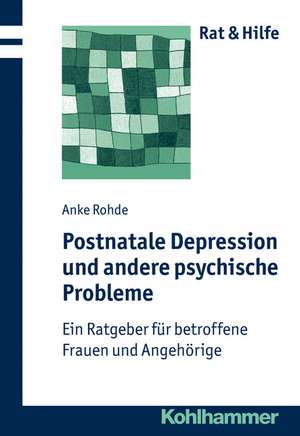 Rat & Hilfe

Anke Rohde

Postnatale Depression und andere psychische Probleme

Ein Ratgeber für betroffene Frauen und Angehörige

Kohlhammer